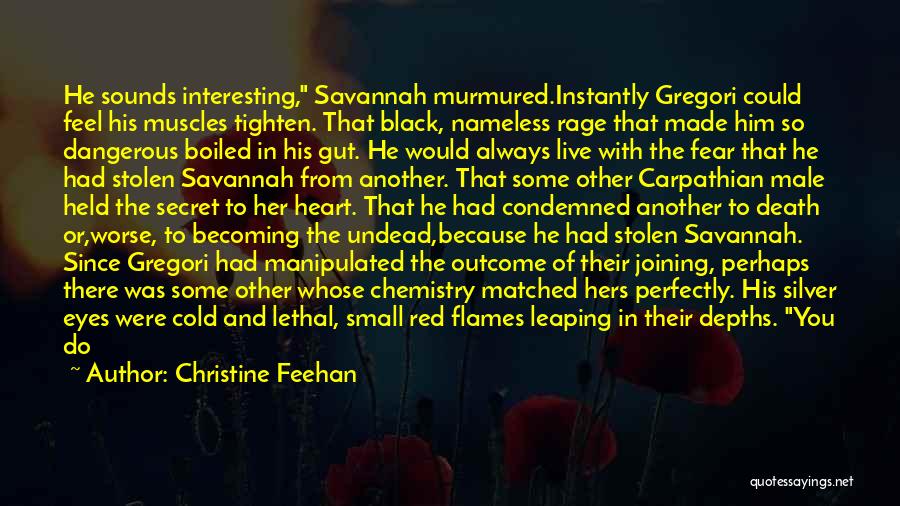 He sounds interesting," Savannah murmured.Instantly Gregori could feel his muscles tighten. That black, nameless rage that made him so dangerous boiled in his gut. He would always live with the fear that he had stolen Savannah from another. That some other Carpathian male held the secret to her heart. That he had condemned another to death or,worse, to becoming the undead,because he had stolen Savannah. Since Gregori had manipulated the outcome of their joining, perhaps there was some other whose chemistry matched hers perfectly. His silver eyes were cold and lethal, small red flames leaping in their depths. "You do

~ Author: Christine Feehan

quotessayings.net